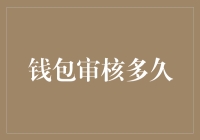 钱包审核多久